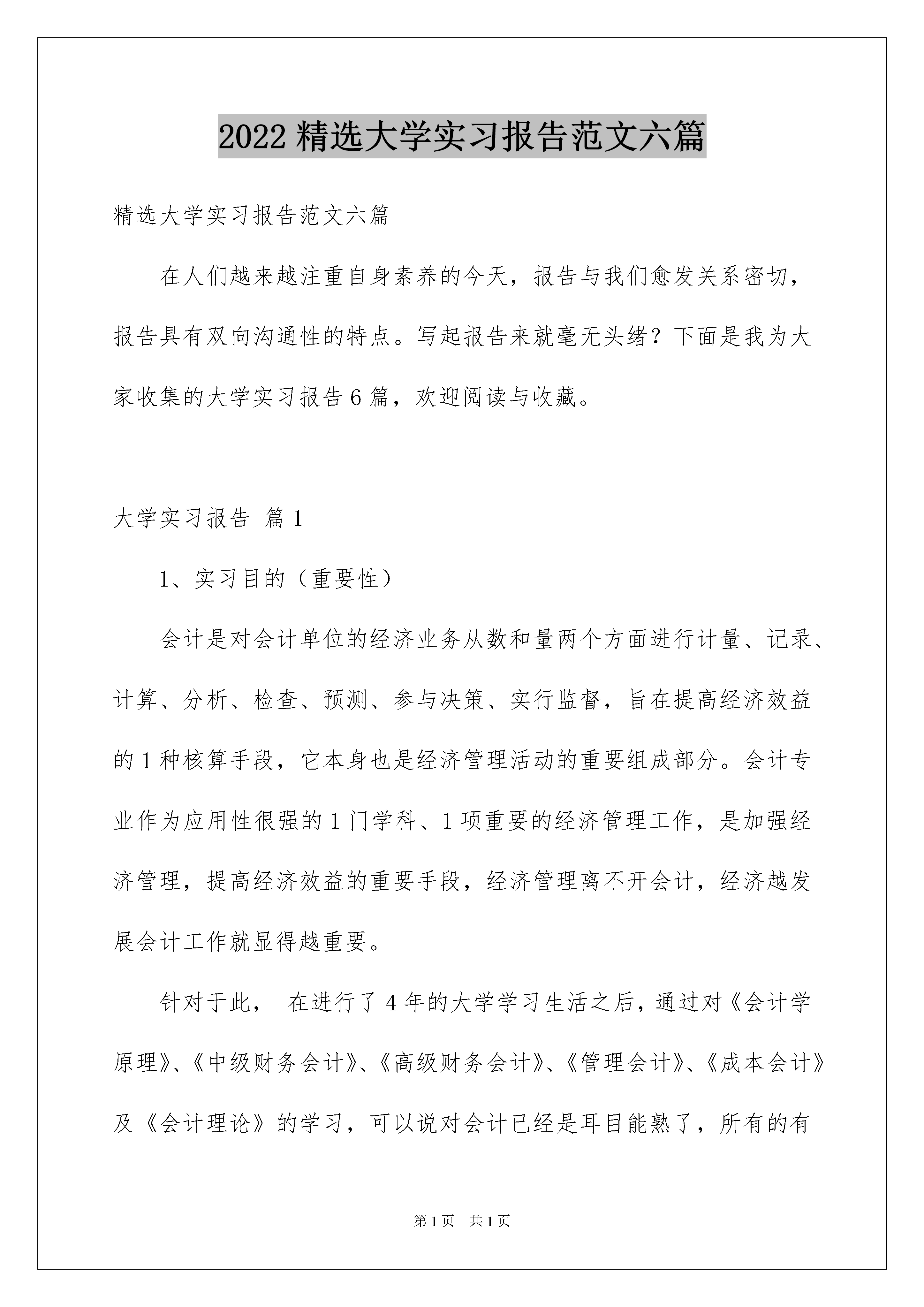 2022 精选大学实习报告范文六篇

精选大学实习报告范文六篇

在人们越来越注重自身素养的今天，报告与我们愈发关系密切，报告具有双向沟通性的特点。写起报告来就毫无头绪？下面是我为大家收集的大学实习报告 6 篇，欢迎阅读与收藏。

大学实习报告 篇 1

1、实习目的（重要性）

会计是对会计单位的经济业务从数和量两个方面进行计量、记录、计算、分析、检查、预测、参与决策、实行监督，旨在提高经济效益的 1 种核算手段，它本身也是经济管理活动的重要组成部分。会计专业作为应用性很强的 1 门学科、1 项重要的经济管理工作，是加强经济管理，提高经济效益的重要手段，经济管理离不开会计，经济越发展会计工作就显得越重要。

针对于此， 在进行了 4 年的大学学习生活之后，通过对《会计学原理》、《中级财务会计》、《高级财务会计》、《管理会计》、《成本会计》及《会计理论》的学习，可以说对会计已经是耳目能熟了，所有的有

第 1 页 共 1 页